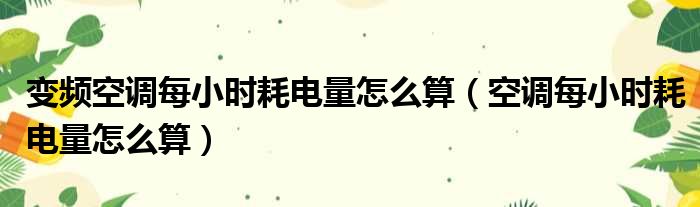 变频空调每小时耗电量怎么算（空调每小时耗电量怎么算）